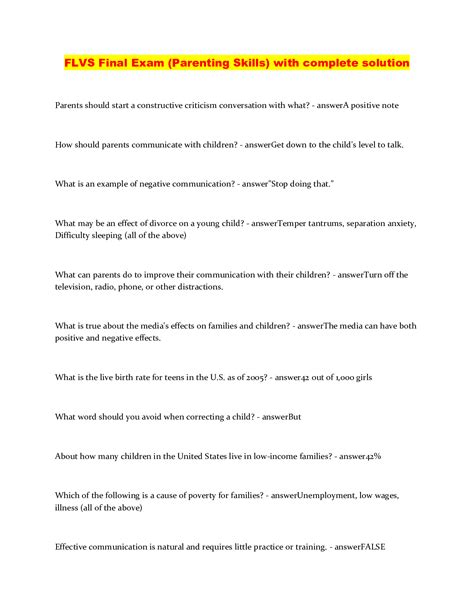 FLVS Final Exam (Parenting Skills) with complete solution

Parents should start a constructive criticism conversation with what? - answerA positive note

How should parents communicate with children? - answerGet down to the child's level to talk.

What is an example of negative communication? - answer"Stop doing that."

What may be an effect of divorce on a young child? - answerTemper tantrums, separation anxiety, Difficulty sleeping (all of the above)

What can parents do to improve their communication with their children? - answerTurn off the television, radio, phone, or other distractions.

What is true about the media's effects on families and children? - answerThe media can have both positive and negative effects.

What is the live birth rate for teens in the U.S. as of 2005? - answer42 out of 1,000 girls

What word should you avoid when correcting a child? - answerBut

About how many children in the United States live in low-income families? - answer42%

Which of the following is a cause of poverty for families? - answerUnemployment, low wages, illness (all of the above)

Effective communication is natural and requires little practice or training. - answerFALSE